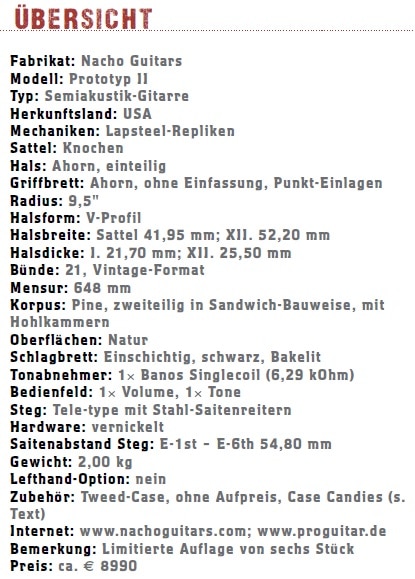 ÜBERSICHT

Fabrikat: Nacho Guitars
Modell: Prototyp II
Typ: Semiakustik-Gitarre
Herkunftsland: USA
Mechaniken: Lapsteel-Repliken
Sattel: Knochen
Hals: Ahorn, einteilig
Griffbrett: Ahorn, ohne Einfassung, Punkt-Einlagen
Radius: 9,5"
Halsform: V-Profil
Halsbreite: Sattel 41,95 mm; XII. 52,20 mm
Halsdicke: I. 21,70 mm; XII. 25,50 mm
Bünde: 21, Vintage-Format
Mensur: 648 mm
Korpus: Pine, zweiteilig in Sandwich-Bauweise, mit Hohlkammern
Oberflächen: Natur
Schlagbrett: Einschichtig, schwarz, Bakelit
Tonabnehmer: 1× Banos Singlecoil (6,29 kOhm)
Bedienfeld: 1× Volume, 1× Tone
Steg: Tele-type mit Stahl-Saitenreitern
Hardware: vernickelt
Saitenabstand Steg: E-1st – E-6th 54,80 mm
Gewicht: 2,00 kg
Lefthand-Option: nein
Zubehör: Tweed-Case, ohne Aufpreis, Case Candies (s. Text)
Internet: www.nachoguitars.com; www.proguitar.de
Bemerkung: Limitierte Auflage von sechs Stück
Preis: ca. € 8990